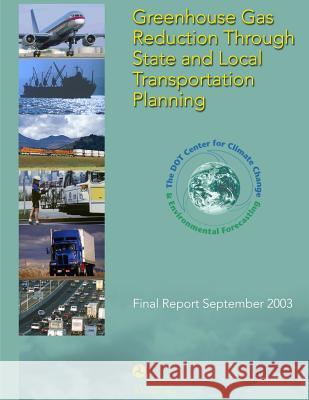 Greenhouse Gas Reduction Through State and Local Transportation Planning

The DOT Center for Climate Change & Environmental Forecasting

Final Report September 2003

Kraina Książek